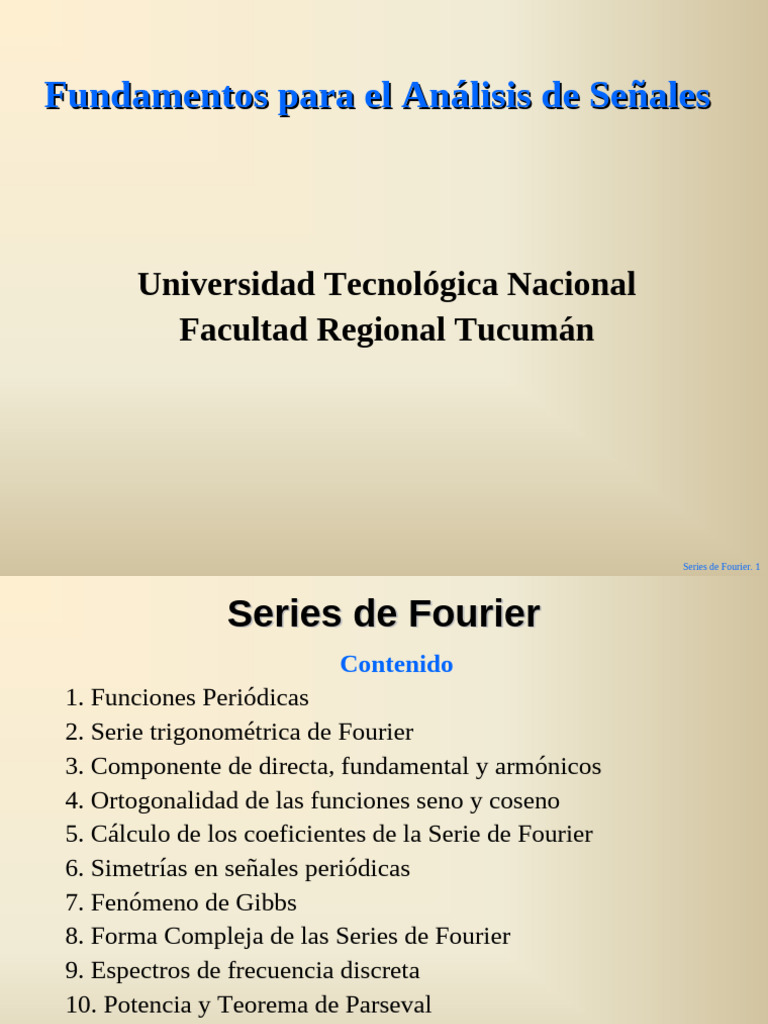 Fundamentos para el Análisis de Señales

Universidad Tecnológica Nacional
Facultad Regional Tucumán

Series de Fourier. 1

Series de Fourier

Contenido

1. Funciones Periódicas
2. Serie trigonométrica de Fourier
3. Componente de directa, fundamental y armónicos
4. Ortogonalidad de las funciones seno y coseno
5. Cálculo de los coeficientes de la Serie de Fourier
6. Simetrías en señales periódicas
7. Fenómeno de Gibbs
8. Forma Compleja de las Series de Fourier
9. Espectros de frecuencia discreta
10. Potencia y Teorema de Parseval